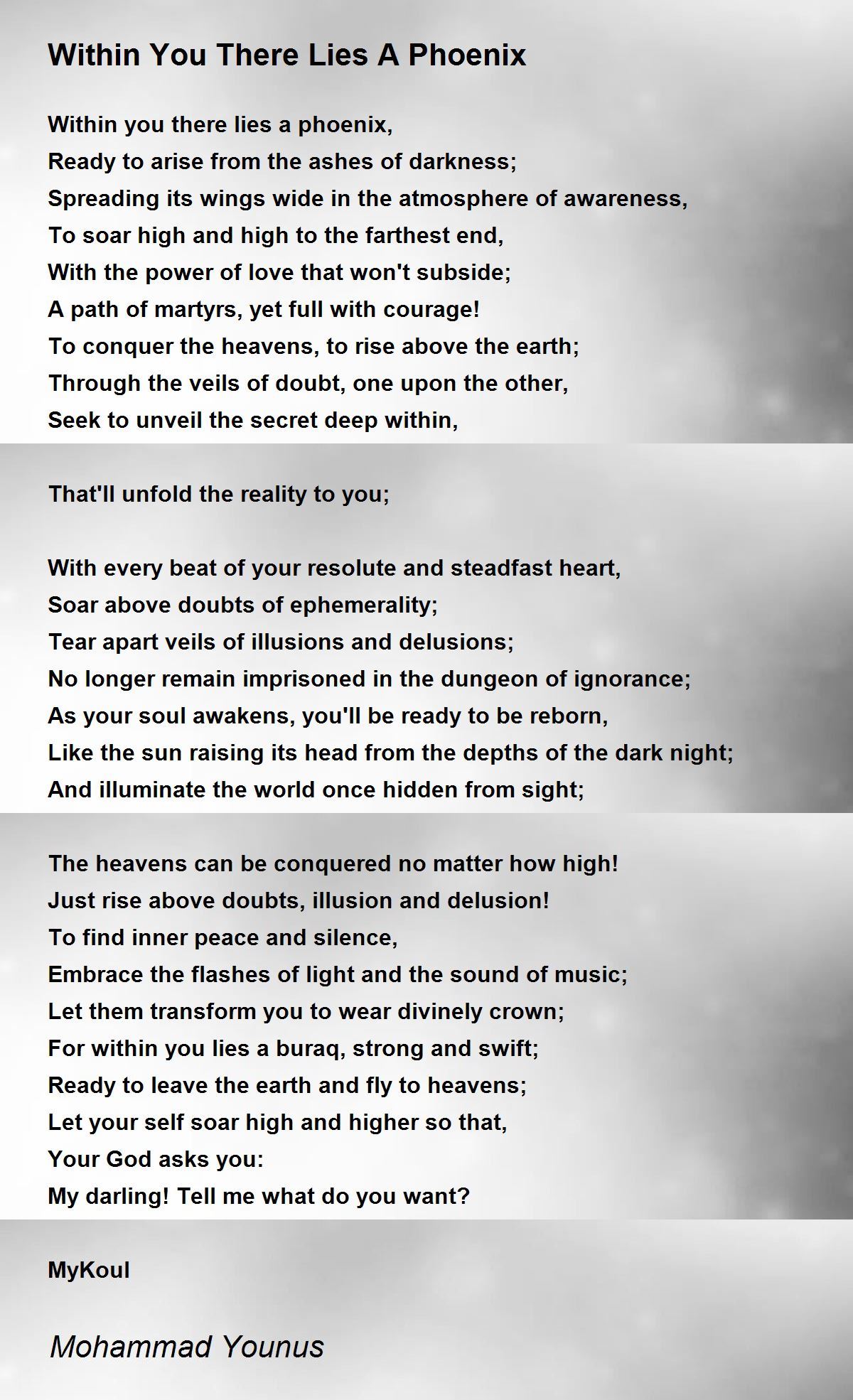 Within You There Lies A Phoenix

Within you there lies a phoenix,
Ready to arise from the ashes of darkness;
Spreading its wings wide in the atmosphere of awareness,
To soar high and high to the farthest end,
With the power of love that won't subside;
A path of martyrs, yet full with courage!
To conquer the heavens, to rise above the earth;
Through the veils of doubt, one upon the other,
Seek to unveil the secret deep within,

That'll unfold the reality to you;

With every beat of your resolute and steadfast heart,
Soar above doubts of ephemerality;
Tear apart veils of illusions and delusions;
No longer remain imprisoned in the dungeon of ignorance;
As your soul awakens, you'll be ready to be reborn,
Like the sun raising its head from the depths of the dark night;
And illuminate the world once hidden from sight;

The heavens can be conquered no matter how high!
Just rise above doubts, illusion and delusion!
To find inner peace and silence,
Embrace the flashes of light and the sound of music;
Let them transform you to wear divinely crown;
For within you lies a buraq, strong and swift;
Ready to leave the earth and fly to heavens;
Let your self soar high and higher so that,
Your God asks you:
My darling! Tell me what do you want?

MyKoul

Mohammad Younus